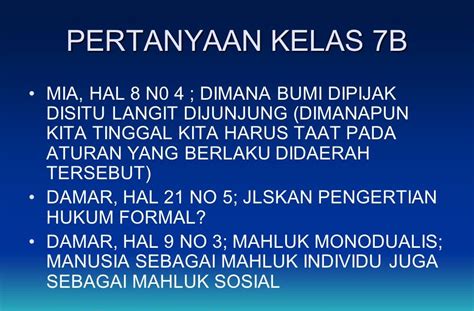 PERTANYAAN KELAS 7B

• MIA, HAL 8 N0 4 ; DIMANA BUMI DIPIJAK DISITU LANGIT DIJUNJUNG (DIMANAPUN KITA TINGGAL KITA HARUS TAAT PADA ATURAN YANG BERLAKU DIDAERAH TERSEBUT)

• DAMAR, HAL 21 NO 5; JLSKAN PENGERTIAN HUKUM FORMAL?

• DAMAR, HAL 9 NO 3; MAHLUK MONODUALIS; MANUSIA SEBAGAI MAHLUK INDIVIDU JUGA SEBAGAI MAHLUK SOSIAL